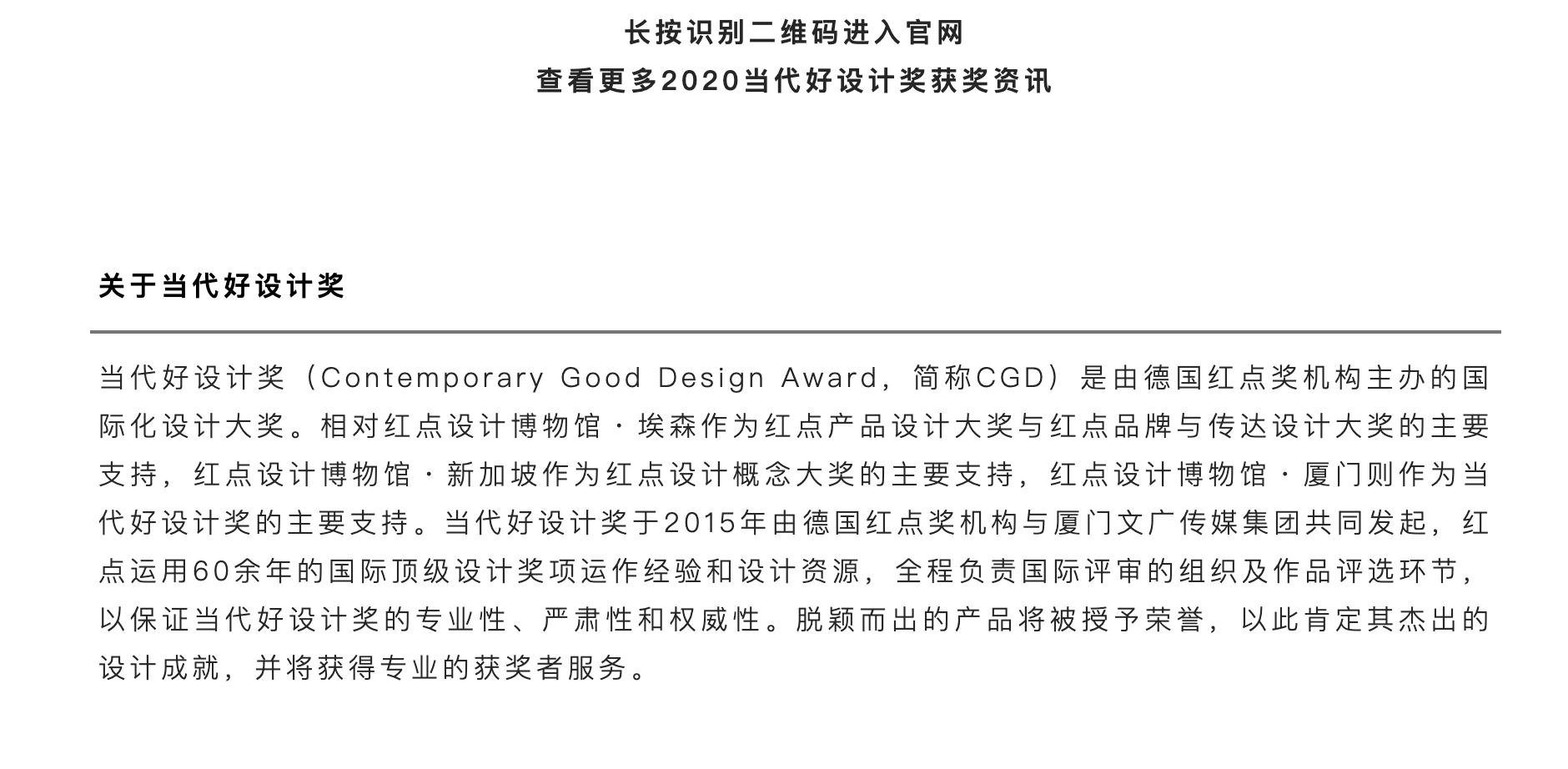 长按识别二维码进入官网
查看更多2020当代好设计奖获奖资讯

关于当代好设计奖

当代好设计奖（Contemporary Good Design Award，简称CGD）是由德国红点奖机构主办的国际化设计大奖。相对红点设计博物馆·埃森作为红点产品设计大奖与红点品牌与传达设计大奖的主要支持，红点设计博物馆·新加坡作为红点设计概念大奖的主要支持，红点设计博物馆·厦门则作为当代好设计奖的主要支持。当代好设计奖于2015年由德国红点奖机构与厦门文广传媒集团共同发起，红点运用60余年的国际顶级设计奖项运作经验和设计资源，全程负责国际评审的组织及作品评选环节，以保证当代好设计奖的专业性、严肃性和权威性。脱颖而出的产品将被授予荣誉，以此肯定其杰出的设计成就，并将获得专业的获奖者服务。